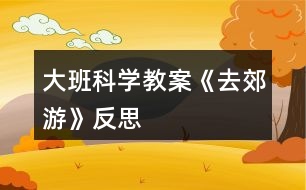 大班科学教案《去郊游》反思